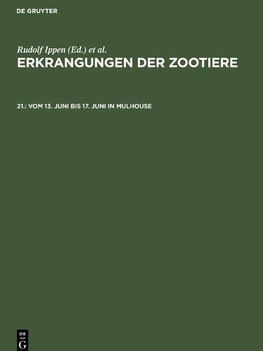 DE GRUYTER

Rudolf Ippen (Ed.) et al.

ERKRANGUNGEN DER ZOOTIERE

21.: VOM 13. JUNI BIS 17. JUNI IN MULHOUSE

DE
G